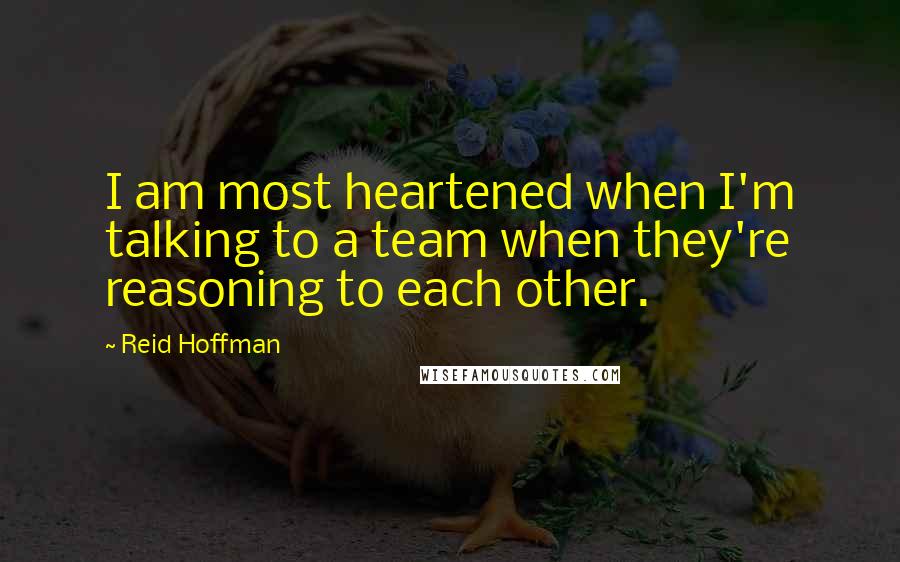 I am most heartened when I'm talking to a team when they're reasoning to each other.

~ Reid Hoffman

WISEFAMOUSQUOTES.COM